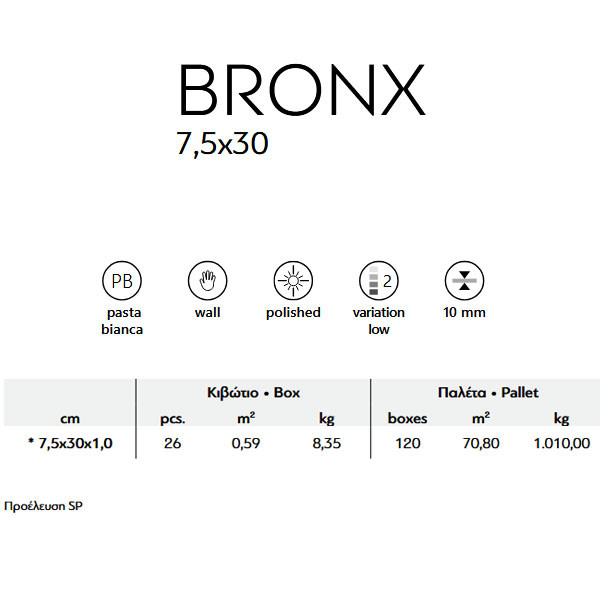 BRONX
7,5x30

PB
pasta
bianca

wall

polished

2
variation
low

10 mm

|  | Κιβώτιο • Box |  |  | Παλέτα • Pallet |  |  |
|---|---|---|---|---|---|---|
| cm | pcs. | $m^2$ | kg | boxes | $m^2$ | kg |
| * 7,5x30x1,0 | 26 | 0,59 | 8,35 | 120 | 70,80 | 1.010,00 |

Προέλευση SP